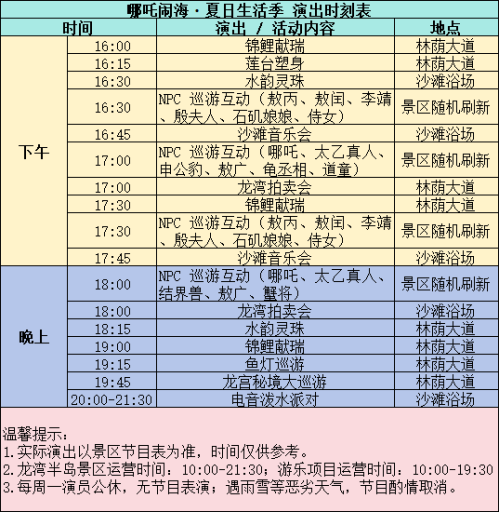 哪吒闹海·夏日生活季 演出时刻表

| 时间 | | 演出 / 活动内容 | 地点 |
|---|---|---|---|
| 下午 | 16:00 | 锦鲤献瑞 | 林荫大道 |
| | 16:15 | 莲台塑身 | 林荫大道 |
| | 16:30 | 水韵灵珠 | 沙滩浴场 |
| | 16:30 | NPC 巡游互动（敖丙、敖闰、李靖、殷夫人、石矶娘娘、侍女） | 景区随机刷新 |
| | 16:45 | 沙滩音乐会 | 沙滩浴场 |
| | 17:00 | NPC 巡游互动（哪吒、太乙真人、申公豹、敖广、龟丞相、道童） | 景区随机刷新 |
| | 17:00 | 龙湾拍卖会 | 林荫大道 |
| | 17:30 | 锦鲤献瑞 | 林荫大道 |
| | 17:30 | NPC 巡游互动（敖丙、敖闰、李靖、殷夫人、石矶娘娘、侍女） | 景区随机刷新 |
| | 17:45 | 沙滩音乐会 | 沙滩浴场 |
| 晚上 | 18:00 | NPC 巡游互动（哪吒、太乙真人、结界兽、敖广、蟹将） | 景区随机刷新 |
| | 18:00 | 龙湾拍卖会 | 沙滩浴场 |
| | 18:15 | 水韵灵珠 | 林荫大道 |
| | 19:00 | 锦鲤献瑞 | 林荫大道 |
| | 19:15 | 鱼灯巡游 | 林荫大道 |
| | 19:45 | 龙宫秘境大巡游 | 林荫大道 |
| | 20:00-21:30 | 电音泼水派对 | 沙滩浴场 |

温馨提示：
1.实际演出以景区节目表为准，时间仅供参考。
2.龙湾半岛景区运营时间：10:00-21:30；游乐项目运营时间：10:00-19:30
3.每周一演员公休，无节目表演；遇雨雪等恶劣天气，节目酌情取消。